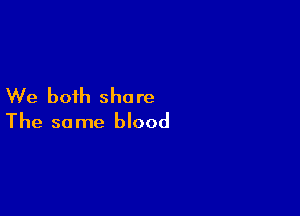 We both share
The same blood